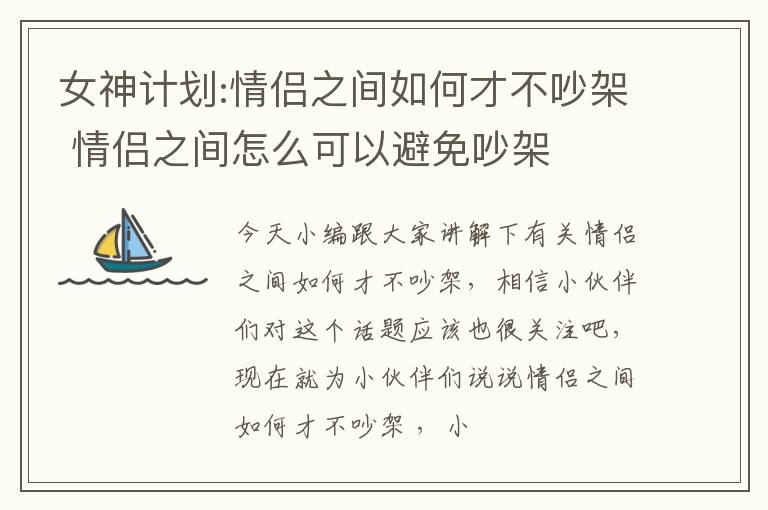 女神计划:情侣之间如何才不吵架 情侣之间怎么可以避免吵架

今天小编跟大家讲解下有关情侣之间如何才不吵架，相信小伙伴们对这个话题应该也很关注吧，现在就为小伙伴们说说情侣之间如何才不吵架，小